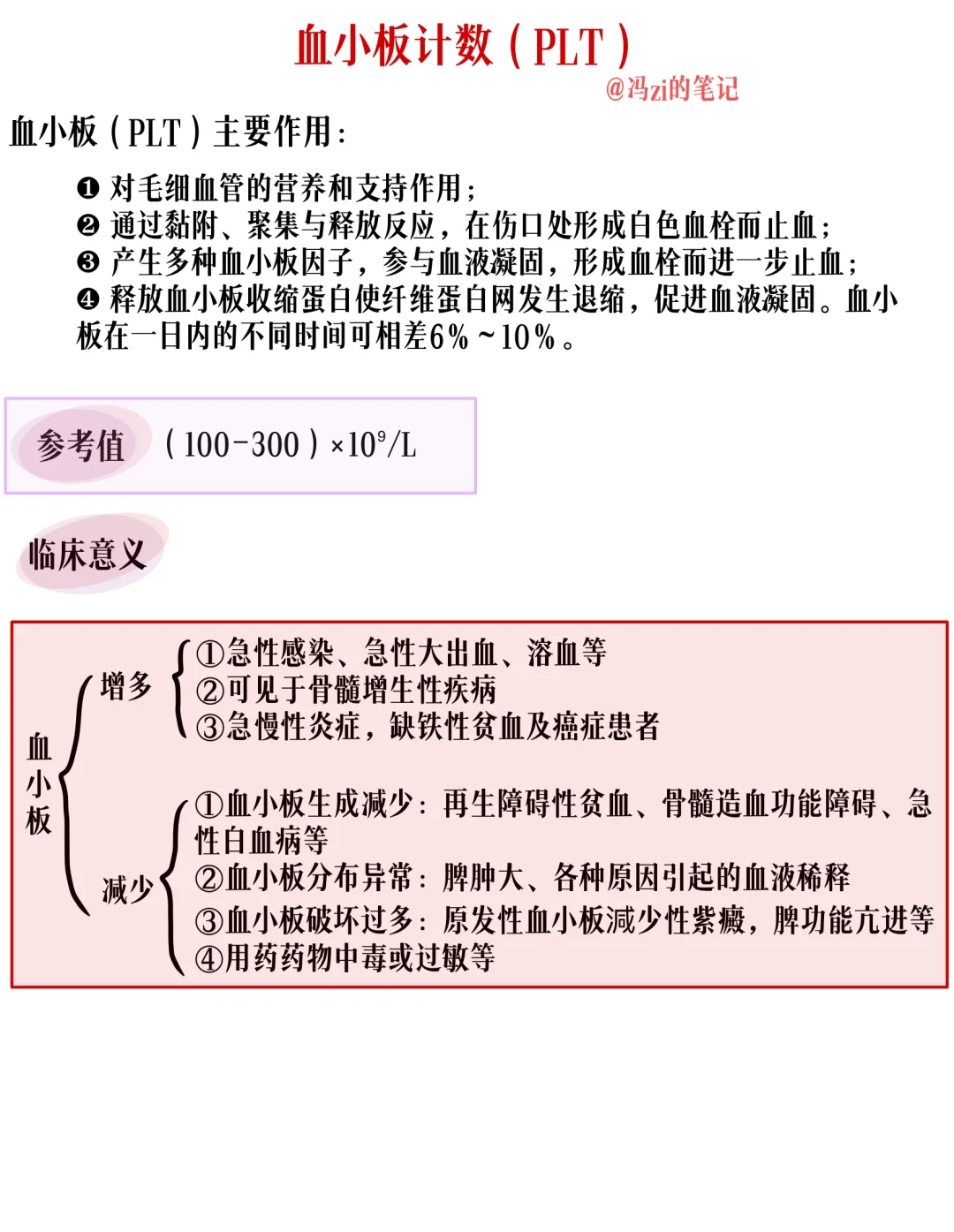 血小板计数（PLT）

@冯zi的笔记

血小板（PLT）主要作用：

❶ 对毛细血管的营养和支持作用；
❷ 通过黏附、聚集与释放反应，在伤口处形成白色血栓而止血；
❸ 产生多种血小板因子，参与血液凝固，形成血栓而进一步止血；
❹ 释放血小板收缩蛋白使纤维蛋白网发生退缩，促进血液凝固。血小板在一日内的不同时间可相差6%～10%。

参考值 （100-300）$\times 10^9$/L

临床意义

血小板

增多
①急性感染、急性大出血、溶血等
②可见于骨髓增生性疾病
③急慢性炎症，缺铁性贫血及癌症患者

减少
①血小板生成减少：再生障碍性贫血、骨髓造血功能障碍、急性白血病等
②血小板分布异常：脾肿大、各种原因引起的血液稀释
③血小板破坏过多：原发性血小板减少性紫癜，脾功能亢进等
④用药药物中毒或过敏等